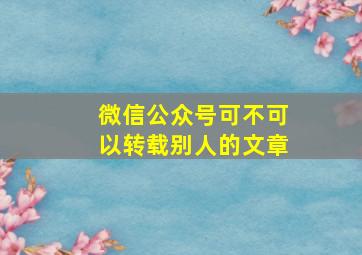 微信公众号可不可以转载别人的文章